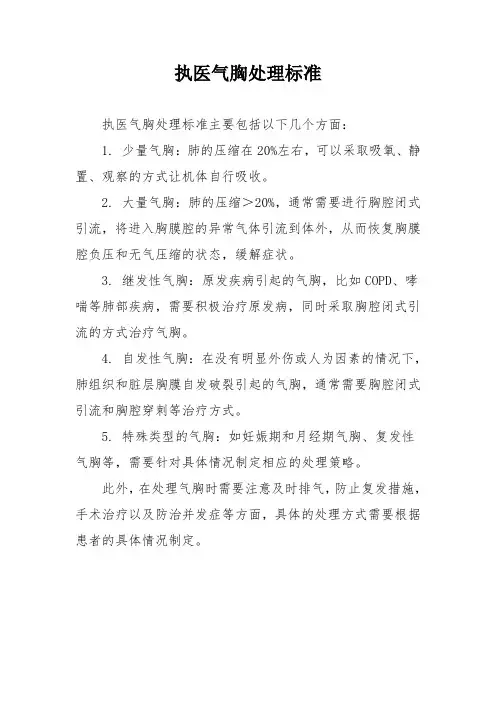 执医气胸处理标准

执医气胸处理标准主要包括以下几个方面：

1. 少量气胸：肺的压缩在 20%左右，可以采取吸氧、静置、观察的方式让机体自行吸收。

2. 大量气胸：肺的压缩＞20%，通常需要进行胸腔闭式引流，将进入胸膜腔的异常气体引流到体外，从而恢复胸膜腔负压和无气压缩的状态，缓解症状。

3. 继发性气胸：原发疾病引起的气胸，比如 COPD、哮喘等肺部疾病，需要积极治疗原发病，同时采取胸腔闭式引流的方式治疗气胸。

4. 自发性气胸：在没有明显外伤或人为因素的情况下，肺组织和脏层胸膜自发破裂引起的气胸，通常需要胸腔闭式引流和胸腔穿刺等治疗方式。

5. 特殊类型的气胸：如妊娠期和月经期气胸、复发性气胸等，需要针对具体情况制定相应的处理策略。

此外，在处理气胸时需要注意及时排气，防止复发措施，手术治疗以及防治并发症等方面，具体的处理方式需要根据患者的具体情况制定。